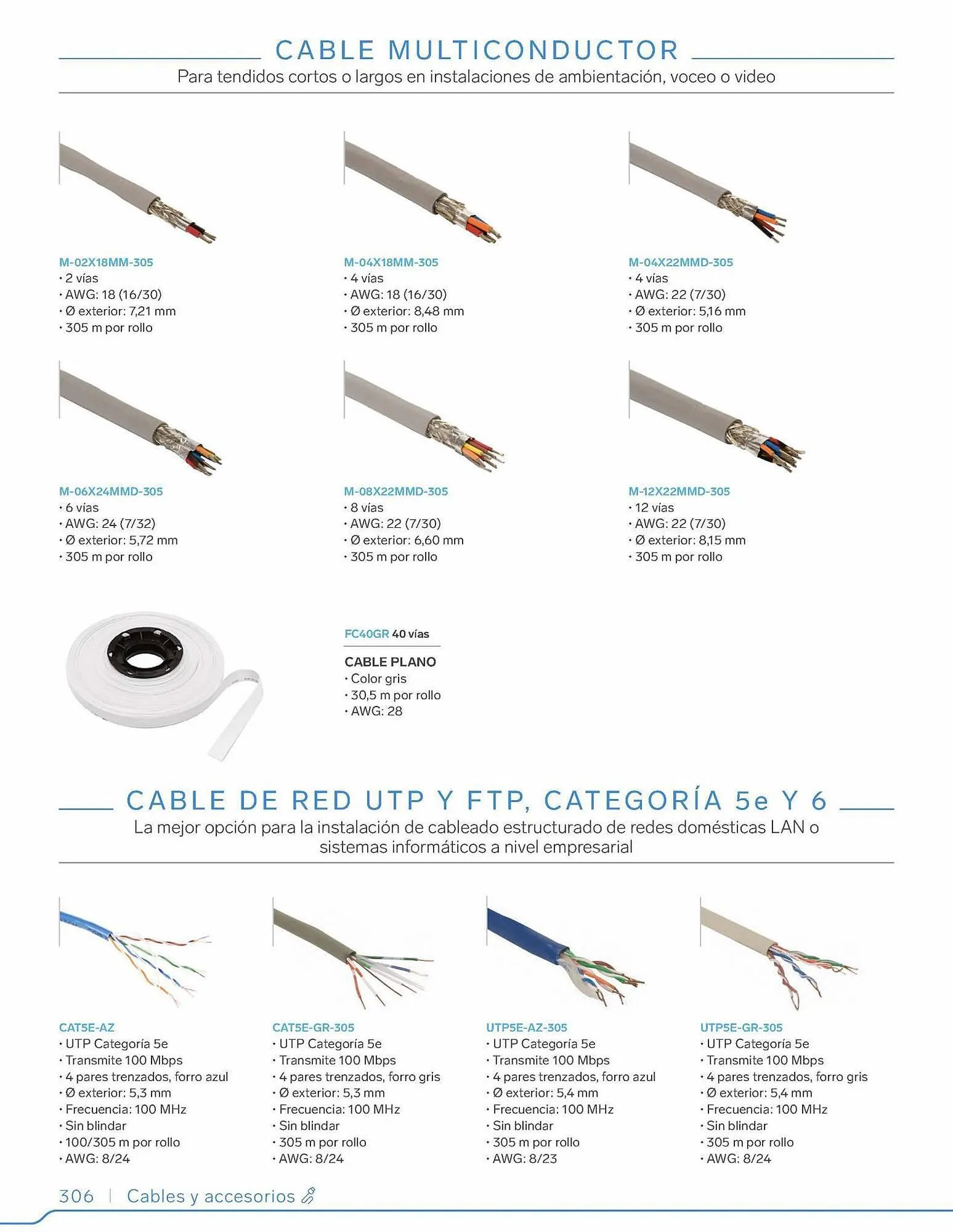 CABLE MULTICONDUCTOR
Para tendidos cortos o largos en instalaciones de ambientación, voceo o video

M-02X18MM-305
• 2 vías
• AWG: 18 (16/30)
• Ø exterior: 7,21 mm
• 305 m por rollo

M-04X18MM-305
• 4 vías
• AWG: 18 (16/30)
• Ø exterior: 8,48 mm
• 305 m por rollo

M-04X22MMD-305
• 4 vías
• AWG: 22 (7/30)
• Ø exterior: 5,16 mm
• 305 m por rollo

M-06X24MMD-305
• 6 vías
• AWG: 24 (7/32)
• Ø exterior: 5,72 mm
• 305 m por rollo

M-08X22MMD-305
• 8 vías
• AWG: 22 (7/30)
• Ø exterior: 6,60 mm
• 305 m por rollo

M-12X22MMD-305
• 12 vías
• AWG: 22 (7/30)
• Ø exterior: 8,15 mm
• 305 m por rollo

FC40GR 40 vías
CABLE PLANO
• Color gris
• 30,5 m por rollo
• AWG: 28

CABLE DE RED UTP Y FTP, CATEGORÍA 5e Y 6
La mejor opción para la instalación de cableado estructurado de redes domésticas LAN o sistemas informáticos a nivel empresarial

CAT5E-AZ
• UTP Categoría 5e
• Transmite 100 Mbps
• 4 pares trenzados, forro azul
• Ø exterior: 5,3 mm
• Frecuencia: 100 MHz
• Sin blindar
• 100/305 m por rollo
• AWG: 8/24

CAT5E-GR-305
• UTP Categoría 5e
• Transmite 100 Mbps
• 4 pares trenzados, forro gris
• Ø exterior: 5,3 mm
• Frecuencia: 100 MHz
• Sin blindar
• 305 m por rollo
• AWG: 8/24

UTP5E-AZ-305
• UTP Categoría 5e
• Transmite 100 Mbps
• 4 pares trenzados, forro azul
• Ø exterior: 5,4 mm
• Frecuencia: 100 MHz
• Sin blindar
• 305 m por rollo
• AWG: 8/23

UTP5E-GR-305
• UTP Categoría 5e
• Transmite 100 Mbps
• 4 pares trenzados, forro gris
• Ø exterior: 5,4 mm
• Frecuencia: 100 MHz
• Sin blindar
• 305 m por rollo
• AWG: 8/24

306 | Cables y accesorios